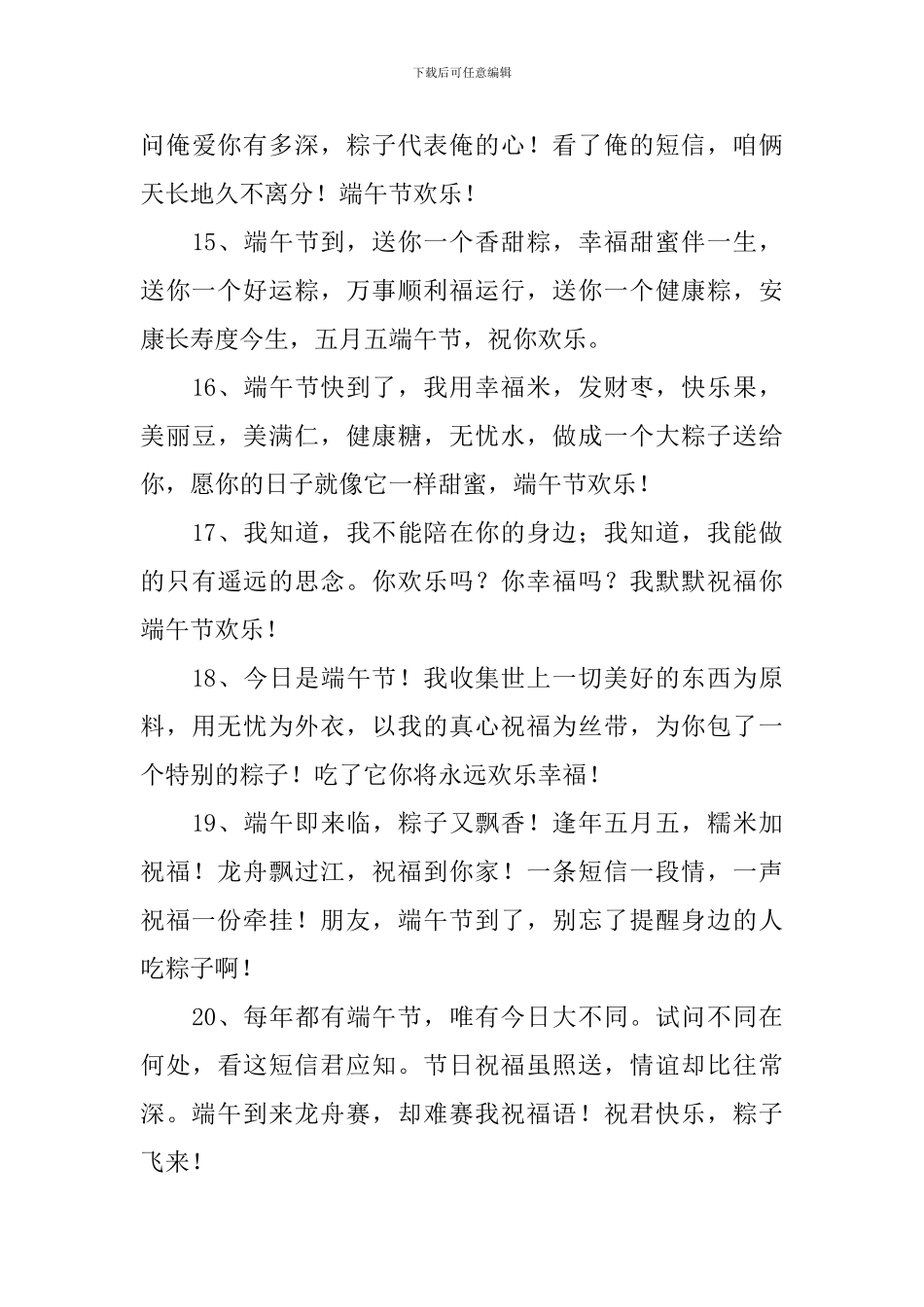 下载后可任意编辑

问俺爱你有多深，粽子代表俺的心！看了俺的短信，咱俩天长地久不离分！端午节欢乐！

15、端午节到，送你一个香甜粽，幸福甜蜜伴一生，送你一个好运粽，万事顺利福运行，送你一个健康粽，安康长寿度今生，五月五端午节，祝你欢乐。

16、端午节快到了，我用幸福米，发财枣，快乐果，美丽豆，美满仁，健康糖，无忧水，做成一个大粽子送给你，愿你的日子就像它一样甜蜜，端午节欢乐！

17、我知道，我不能陪在你的身边；我知道，我能做的只有遥远的思念。你欢乐吗？你幸福吗？我默默祝福你端午节欢乐！

18、今日是端午节！我收集世上一切美好的东西为原料，用无忧为外衣，以我的真心祝福为丝带，为你包了一个特别的粽子！吃了它你将永远欢乐幸福！

19、端午即来临，粽子又飘香！逢年五月五，糯米加祝福！龙舟飘过江，祝福到你家！一条短信一段情，一声祝福一份牵挂！朋友，端午节到了，别忘了提醒身边的人吃粽子啊！

20、每年都有端午节，唯有今日大不同。试问不同在何处，看这短信君应知。节日祝福虽照送，情谊却比往常深。端午到来龙舟赛，却难赛我祝福语！祝君快乐，粽子飞来！